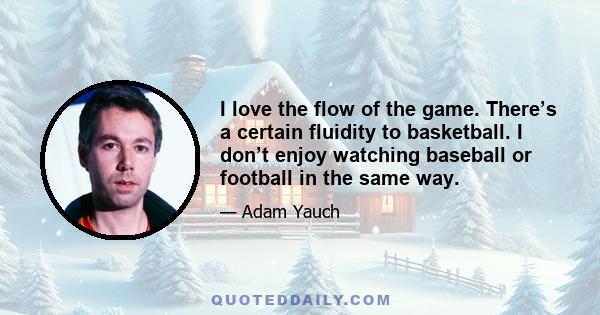 I love the flow of the game. There’s a certain fluidity to basketball. I don’t enjoy watching baseball or football in the same way.

— Adam Yauch

QUOTEDDAILY.COM